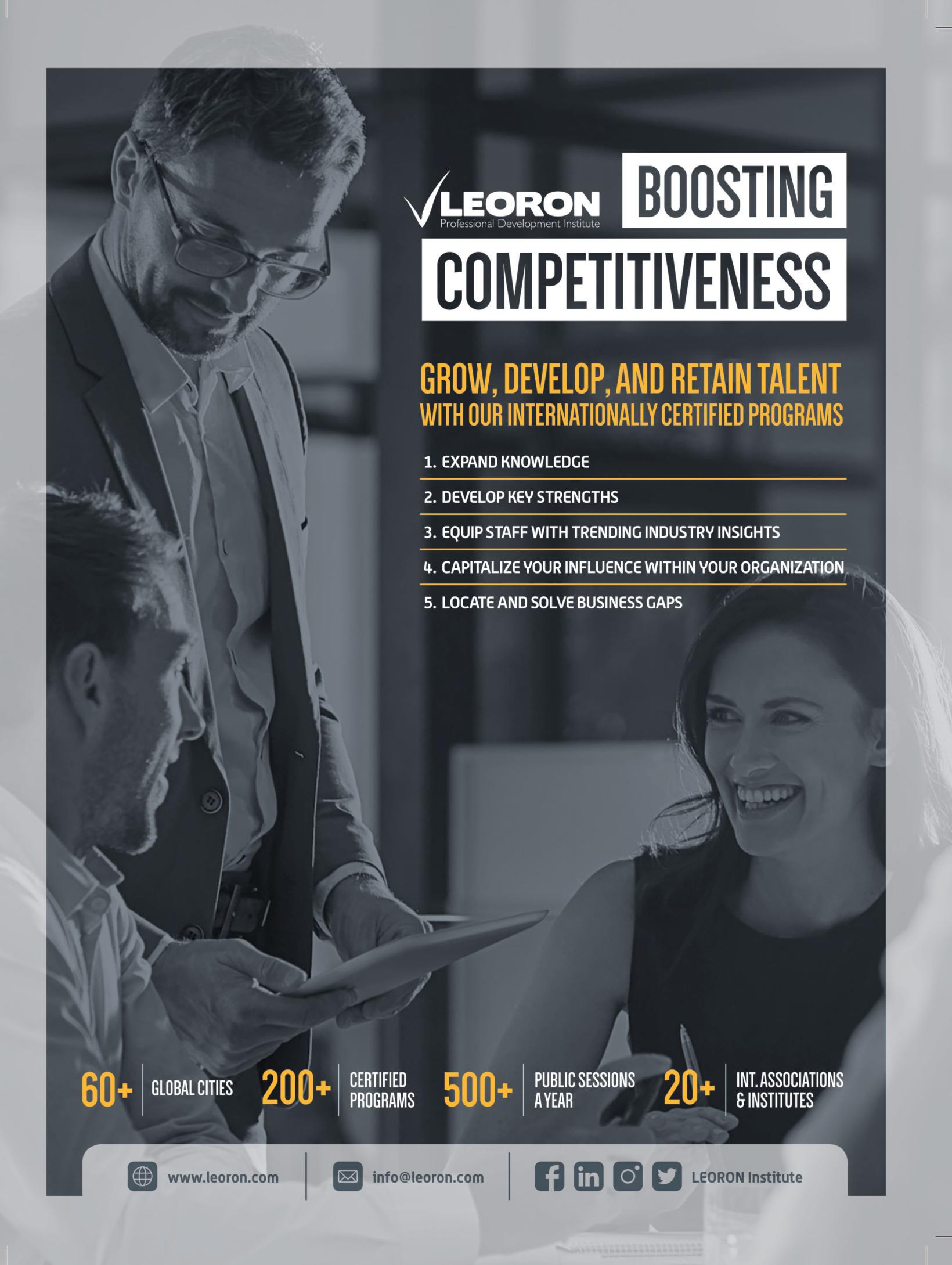 LEORON
Professional Development Institute

BOOSTING
COMPETITIVENESS

GROW, DEVELOP, AND RETAIN TALENT
WITH OUR INTERNATIONALLY CERTIFIED PROGRAMS

1. EXPAND KNOWLEDGE
2. DEVELOP KEY STRENGTHS
3. EQUIP STAFF WITH TRENDING INDUSTRY INSIGHTS
4. CAPITALIZE YOUR INFLUENCE WITHIN YOUR ORGANIZATION
5. LOCATE AND SOLVE BUSINESS GAPS

60+ GLOBAL CITIES

200+ CERTIFIED PROGRAMS

500+ PUBLIC SESSIONS A YEAR

20+ INT. ASSOCIATIONS & INSTITUTES

www.leoron.com

info@leoron.com

LEORON Institute